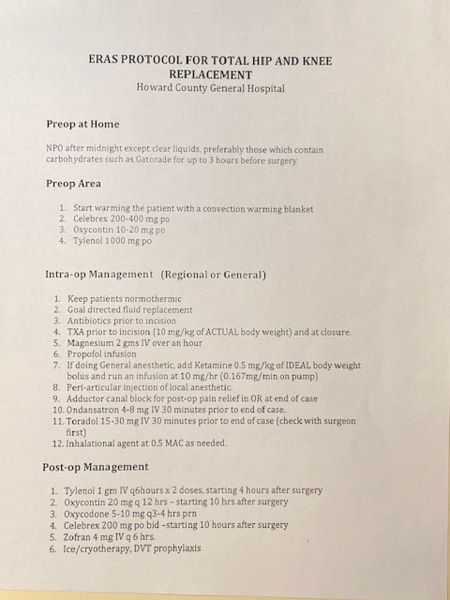 ERAS PROTOCOL FOR TOTAL HIP AND KNEE REPLACEMENT
Howard County General Hospital

Preop at Home

NPO after midnight except clear liquids, preferably those which contain carbohydrates such as Gatorade for up to 3 hours before surgery.

Preop Area

1. Start warming the patient with a convection warming blanket
2. Celebrex 200-400 mg po
3. Oxycontin 10-20 mg po
4. Tylenol 1000 mg po

Intra-op Management (Regional or General)

1. Keep patients normothermic
2. Goal directed fluid replacement
3. Antibiotics prior to incision
4. TXA prior to incision (10 mg/kg of ACTUAL body weight) and at closure.
5. Magnesium 2 gms IV over an hour
6. Propofol infusion
7. If doing General anesthetic, add Ketamine 0.5 mg/kg of IDEAL body weight bolus and run an infusion at 10 mg/hr (0.167mg/min on pump)
8. Peri-articular injection of local anesthetic.
9. Adductor canal block for post-op pain relief in OR at end of case
10. Ondansatron 4-8 mg IV 30 minutes prior to end of case.
11. Toradol 15-30 mg IV 30 minutes prior to end of case (check with surgeon first)
12. Inhalational agent at 0.5 MAC as needed.

Post-op Management

1. Tylenol 1 gm IV q6hours x 2 doses, starting 4 hours after surgery
2. Oxycontin 20 mg q 12 hrs – starting 10 hrs after surgery
3. Oxycodone 5-10 mg q3-4 hrs prn
4. Celebrex 200 mg po bid –starting 10 hours after surgery
5. Zofran 4 mg IV q 6 hrs.
6. Ice/cryotherapy, DVT prophylaxis